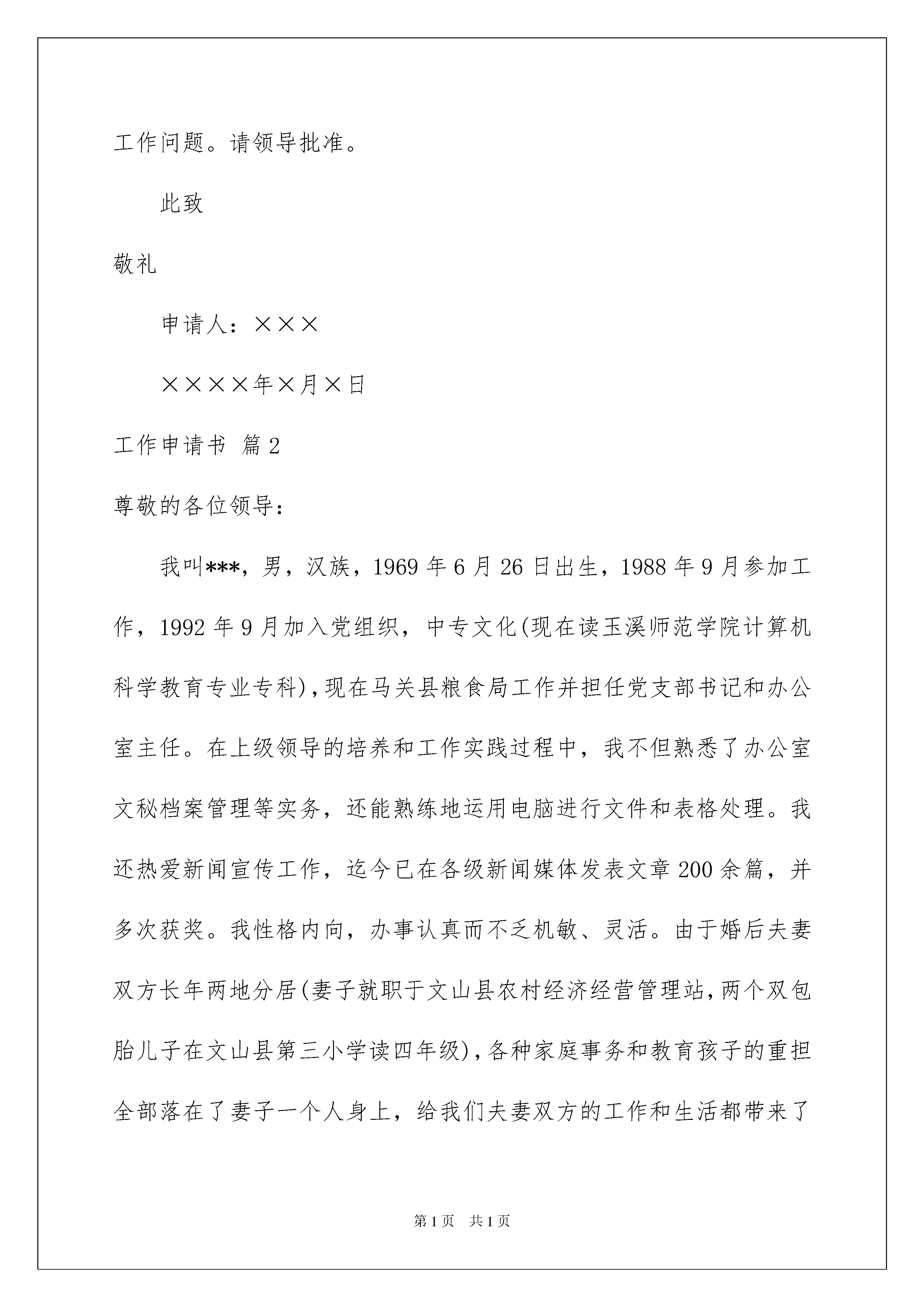 工作问题。请领导批准。

此致

敬礼

申请人：×××

××××年×月×日

工作申请书 篇2

尊敬的各位领导：

我叫***，男，汉族，1969年6月26日出生，1988年9月参加工作，1992年9月加入党组织，中专文化(现在读玉溪师范学院计算机科学教育专业专科)，现在马关县粮食局工作并担任党支部书记和办公室主任。在上级领导的培养和工作实践过程中，我不但熟悉了办公室文秘档案管理等实务，还能熟练地运用电脑进行文件和表格处理。我还热爱新闻宣传工作，迄今已在各级新闻媒体发表文章200余篇，并多次获奖。我性格内向，办事认真而不乏机敏、灵活。由于婚后夫妻双方长年两地分居(妻子就职于文山县农村经济经营管理站，两个双包胎儿子在文山县第三小学读四年级)，各种家庭事务和教育孩子的重担全部落在了妻子一个人身上，给我们夫妻双方的工作和生活都带来了

第1页 共1页